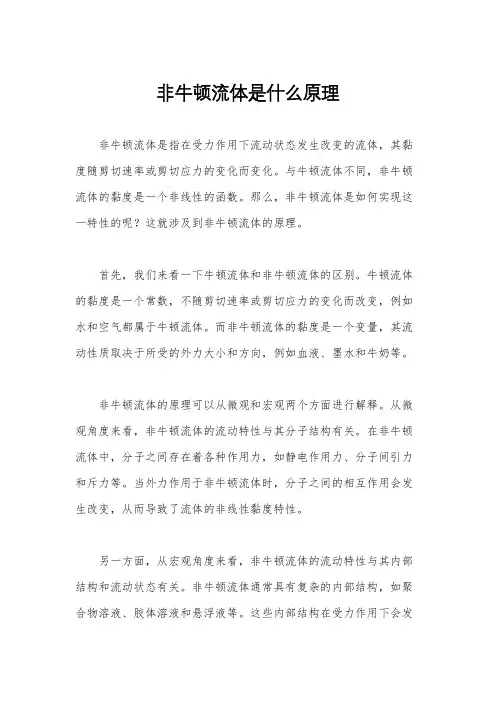 非牛顿流体是什么原理

非牛顿流体是指在受力作用下流动状态发生改变的流体，其黏度随剪切速率或剪切应力的变化而变化。与牛顿流体不同，非牛顿流体的黏度是一个非线性的函数。那么，非牛顿流体是如何实现这一特性的呢？这就涉及到非牛顿流体的原理。

首先，我们来看一下牛顿流体和非牛顿流体的区别。牛顿流体的黏度是一个常数，不随剪切速率或剪切应力的变化而改变，例如水和空气都属于牛顿流体。而非牛顿流体的黏度是一个变量，其流动性质取决于所受的外力大小和方向，例如血液、墨水和牛奶等。

非牛顿流体的原理可以从微观和宏观两个方面进行解释。从微观角度来看，非牛顿流体的流动特性与其分子结构有关。在非牛顿流体中，分子之间存在着各种作用力，如静电作用力、分子间引力和斥力等。当外力作用于非牛顿流体时，分子之间的相互作用会发生改变，从而导致了流体的非线性黏度特性。

另一方面，从宏观角度来看，非牛顿流体的流动特性与其内部结构和流动状态有关。非牛顿流体通常具有复杂的内部结构，如聚合物溶液、胶体溶液和悬浮液等。这些内部结构在受力作用下会发